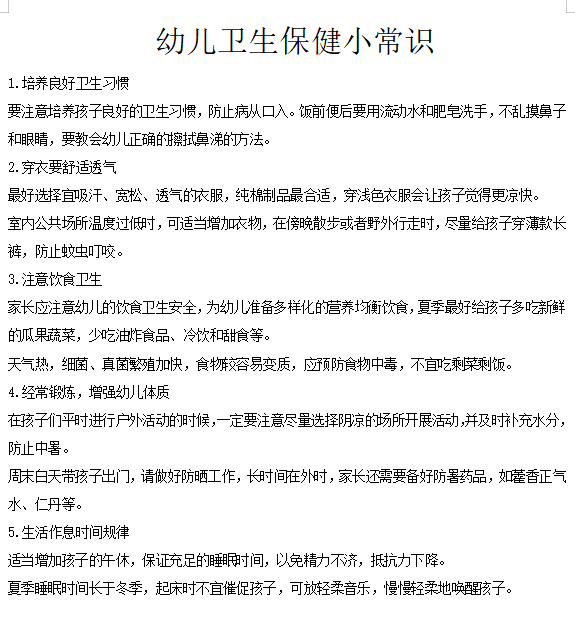 幼儿卫生保健小常识

1.培养良好卫生习惯

要注意培养孩子良好的卫生习惯，防止病从口入。饭前便后要用流动水和肥皂洗手，不乱摸鼻子和眼睛，要教会幼儿正确的擦拭鼻涕的方法。

2.穿衣要舒适透气

最好选择宜吸汗、宽松、透气的衣服，纯棉制品最合适，穿浅色衣服会让孩子觉得更凉快。

室内公共场所温度过低时，可适当增加衣物，在傍晚散步或者野外行走时，尽量给孩子穿薄款长裤，防止蚊虫叮咬。

3.注意饮食卫生

家长应注意幼儿的饮食卫生安全，为幼儿准备多样化的营养均衡饮食，夏季最好给孩子多吃新鲜的瓜果蔬菜，少吃油炸食品、冷饮和甜食等。

天气热，细菌、真菌繁殖加快，食物较容易变质，应预防食物中毒，不宜吃剩菜剩饭。

4.经常锻炼，增强幼儿体质

在孩子们平时进行户外活动的时候，一定要注意尽量选择阴凉的场所开展活动，并及时补充水分，防止中暑。

周末白天带孩子出门，请做好防晒工作，长时间在外时，家长还需要备好防暑药品，如藿香正气水、仁丹等。

5.生活作息时间规律

适当增加孩子的午休，保证充足的睡眠时间，以免精力不济，抵抗力下降。

夏季睡眠时间长于冬季，起床时不宜催促孩子，可放轻柔音乐，慢慢轻柔地唤醒孩子。